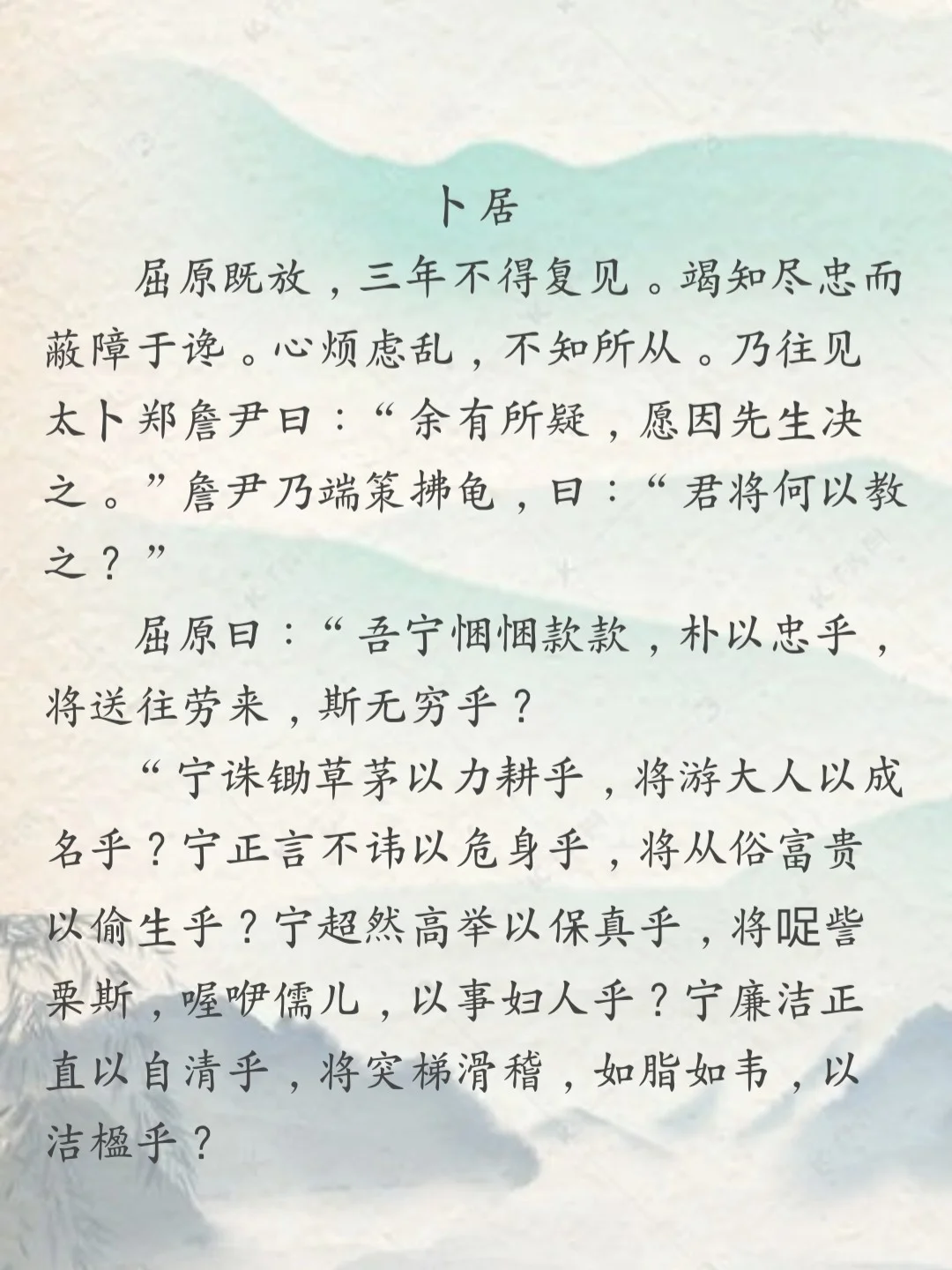 卜居

屈原既放，三年不得复见。竭知尽忠而蔽障于谗。心烦虑乱，不知所从。乃往见太卜郑詹尹曰：“余有所疑，愿因先生决之。”詹尹乃端策拂龟，曰：“君将何以教之？”

屈原曰：“吾宁悃悃款款，朴以忠乎，将送往劳来，斯无穷乎？

“宁诛锄草茅以力耕乎，将游大人以成名乎？宁正言不讳以危身乎，将从俗富贵以偷生乎？宁超然高举以保真乎，将哫訾栗斯，喔咿儒儿，以事妇人乎？宁廉洁正直以自清乎，将突梯滑稽，如脂如韦，以洁楹乎？